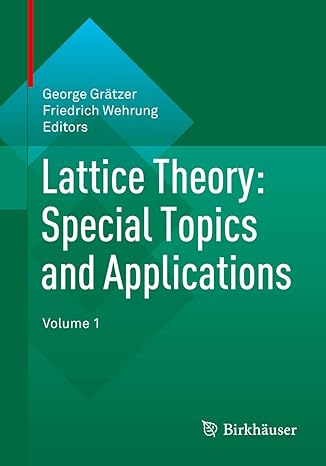 George Grätzer
Friedrich Wehrung
Editors

Lattice Theory: Special Topics and Applications

Volume 1

Birkhäuser